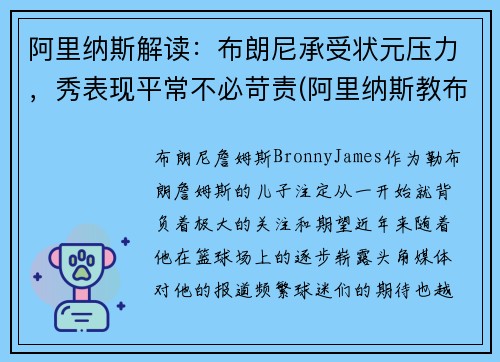 阿里纳斯解读：布朗尼承受状元压力，秀表现平常不必苛责(阿里纳斯教布

布朗尼詹姆斯BronnyJames作为勒布朗詹姆斯的儿子注定从一开始就背负着极大的关注和期望近年来随着他在篮球场上的逐步崭露头角媒体对他的报道频繁球迷们的期待也越